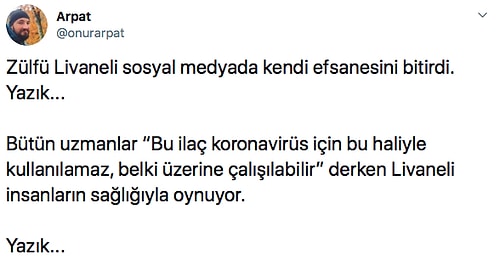 Arpat
@onurarpat

Zülfü Livaneli sosyal medyada kendi efsanesini bitirdi. Yazık...

Bütün uzmanlar "Bu ilaç koronavirüs için bu haliyle kullanılamaz, belki üzerine çalışılabilir" derken Livaneli insanların sağlığıyla oynuyor.

Yazık...